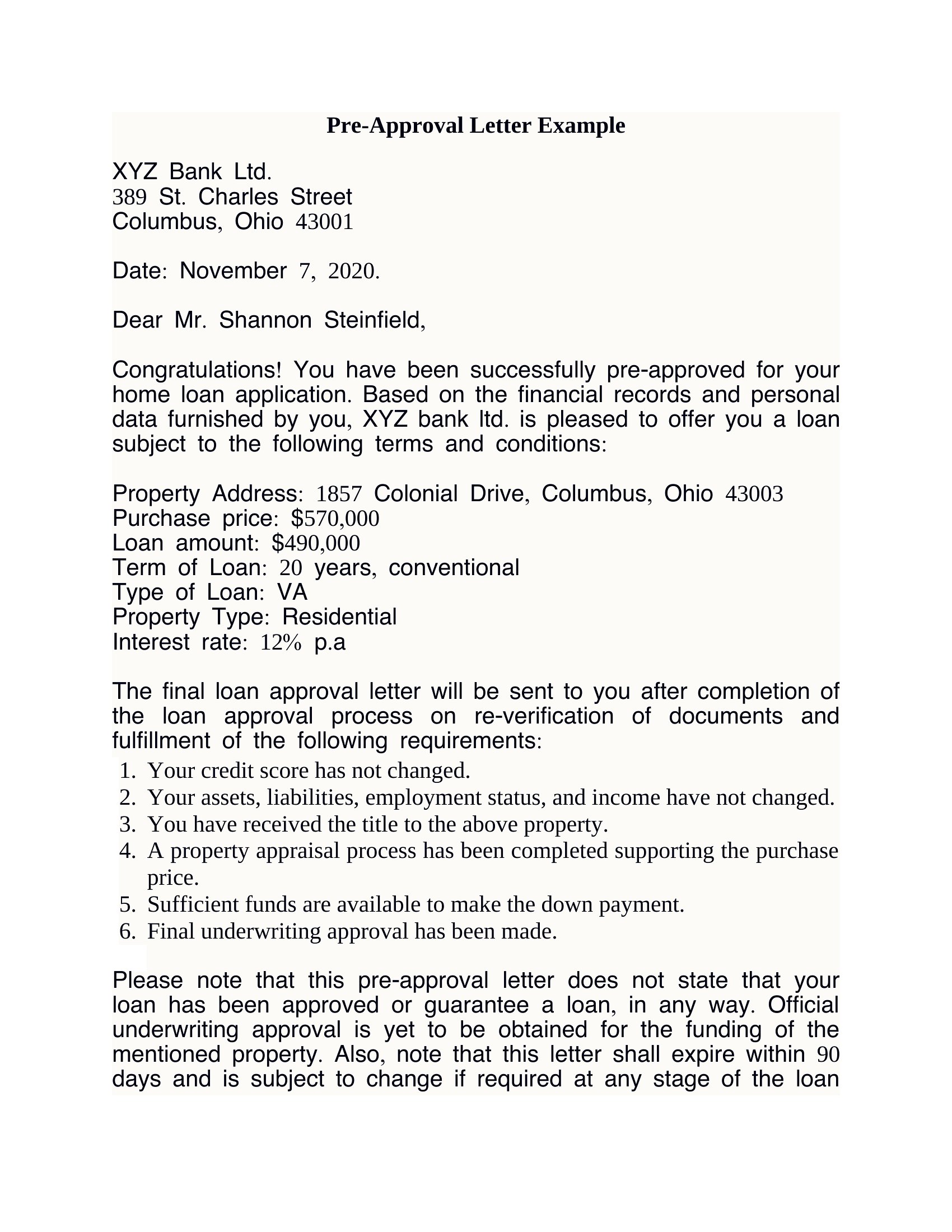 Pre-Approval Letter Example

XYZ Bank Ltd.
389 St. Charles Street
Columbus, Ohio 43001

Date: November 7, 2020.

Dear Mr. Shannon Steinfield,

Congratulations! You have been successfully pre-approved for your home loan application. Based on the financial records and personal data furnished by you, XYZ bank ltd. is pleased to offer you a loan subject to the following terms and conditions:

Property Address: 1857 Colonial Drive, Columbus, Ohio 43003
Purchase price: $570,000
Loan amount: $490,000
Term of Loan: 20 years, conventional
Type of Loan: VA
Property Type: Residential
Interest rate: 12% p.a

The final loan approval letter will be sent to you after completion of the loan approval process on re-verification of documents and fulfillment of the following requirements:

1. Your credit score has not changed.
2. Your assets, liabilities, employment status, and income have not changed.
3. You have received the title to the above property.
4. A property appraisal process has been completed supporting the purchase price.
5. Sufficient funds are available to make the down payment.
6. Final underwriting approval has been made.

Please note that this pre-approval letter does not state that your loan has been approved or guarantee a loan, in any way. Official underwriting approval is yet to be obtained for the funding of the mentioned property. Also, note that this letter shall expire within 90 days and is subject to change if required at any stage of the loan